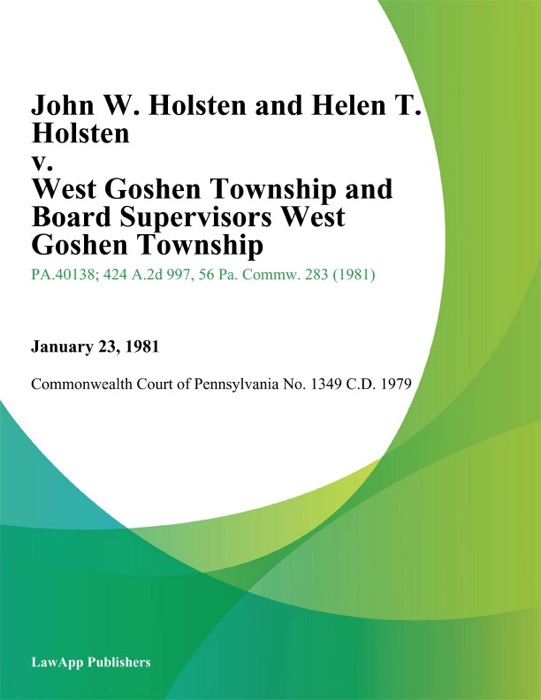 John W. Holsten and Helen T. Holsten
v.
West Goshen Township and Board Supervisors West Goshen Township

PA.40138; 424 A.2d 997, 56 Pa. Commw. 283 (1981)

January 23, 1981

Commonwealth Court of Pennsylvania No. 1349 C.D. 1979

LawApp Publishers